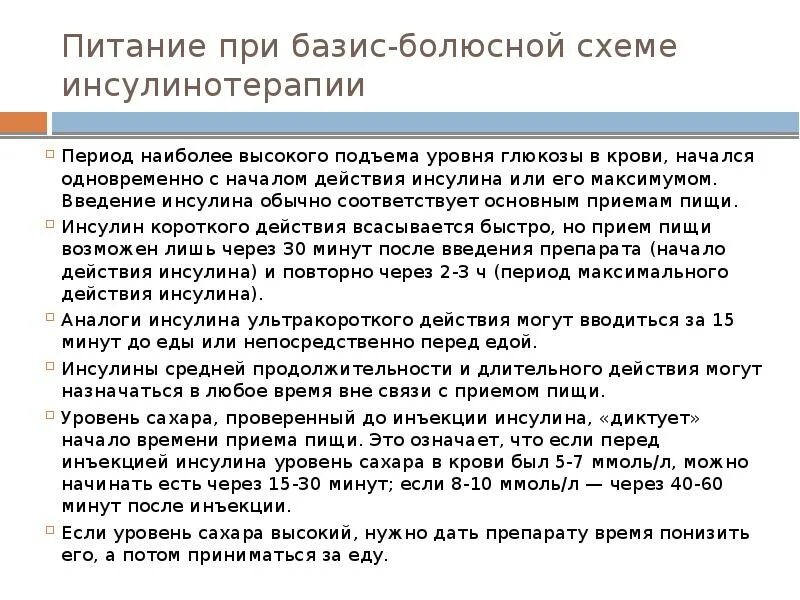 Питание при базис-болюсной схеме инсулинотерапии

Период наиболее высокого подъема уровня глюкозы в крови, начался одновременно с началом действия инсулина или его максимумом. Введение инсулина обычно соответствует основным приемам пищи.

Инсулин короткого действия всасывается быстро, но прием пищи возможен лишь через 30 минут после введения препарата (начало действия инсулина) и повторно через 2-3 ч (период максимального действия инсулина).

Аналоги инсулина ультракороткого действия могут вводиться за 15 минут до еды или непосредственно перед едой.

Инсулины средней продолжительности и длительного действия могут назначаться в любое время вне связи с приемом пищи.

Уровень сахара, проверенный до инъекции инсулина, «диктует» начало времени приема пищи. Это означает, что если перед инъекцией инсулина уровень сахара в крови был 5-7 ммоль/л, можно начинать есть через 15-30 минут; если 8-10 ммоль/л — через 40-60 минут после инъекции.

Если уровень сахара высокий, нужно дать препарату время понизить его, а потом приниматься за еду.